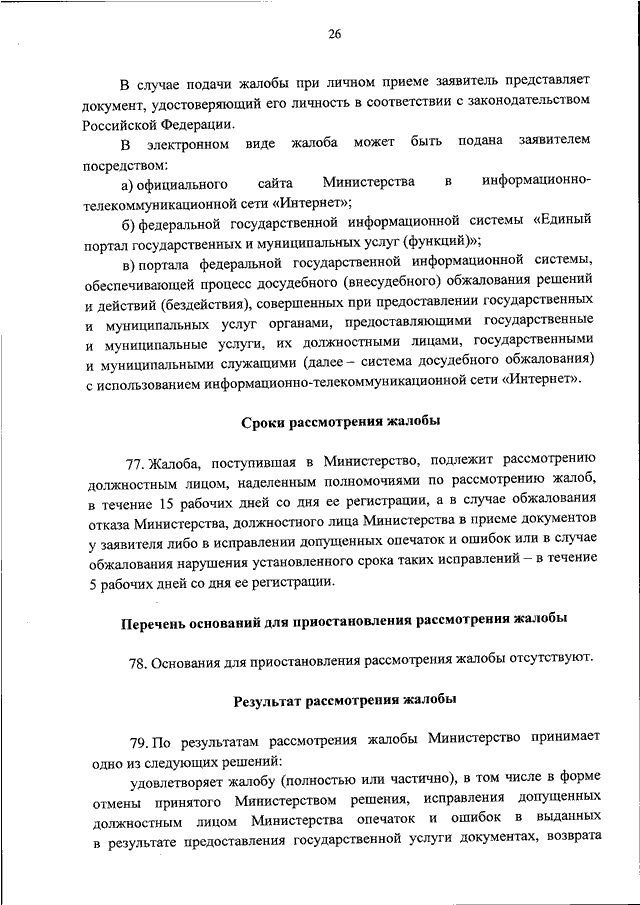 26

В случае подачи жалобы при личном приеме заявитель представляет документ, удостоверяющий его личность в соответствии с законодательством Российской Федерации.

В электронном виде жалоба может быть подана заявителем посредством:

а) официального сайта Министерства в информационно-телекоммуникационной сети «Интернет»;

б) федеральной государственной информационной системы «Единый портал государственных и муниципальных услуг (функций)»;

в) портала федеральной государственной информационной системы, обеспечивающей процесс досудебного (внесудебного) обжалования решений и действий (бездействия), совершенных при предоставлении государственных и муниципальных услуг органами, предоставляющими государственные и муниципальные услуги, их должностными лицами, государственными и муниципальными служащими (далее – система досудебного обжалования) с использованием информационно-телекоммуникационной сети «Интернет».

Сроки рассмотрения жалобы

77. Жалоба, поступившая в Министерство, подлежит рассмотрению должностным лицом, наделенным полномочиями по рассмотрению жалоб, в течение 15 рабочих дней со дня ее регистрации, а в случае обжалования отказа Министерства, должностного лица Министерства в приеме документов у заявителя либо в исправлении допущенных опечаток и ошибок или в случае обжалования нарушения установленного срока таких исправлений – в течение 5 рабочих дней со дня ее регистрации.

Перечень оснований для приостановления рассмотрения жалобы

78. Основания для приостановления рассмотрения жалобы отсутствуют.

Результат рассмотрения жалобы

79. По результатам рассмотрения жалобы Министерство принимает одно из следующих решений:

удовлетворяет жалобу (полностью или частично), в том числе в форме отмены принятого Министерством решения, исправления допущенных должностным лицом Министерства опечаток и ошибок в выданных в результате предоставления государственной услуги документах, возврата